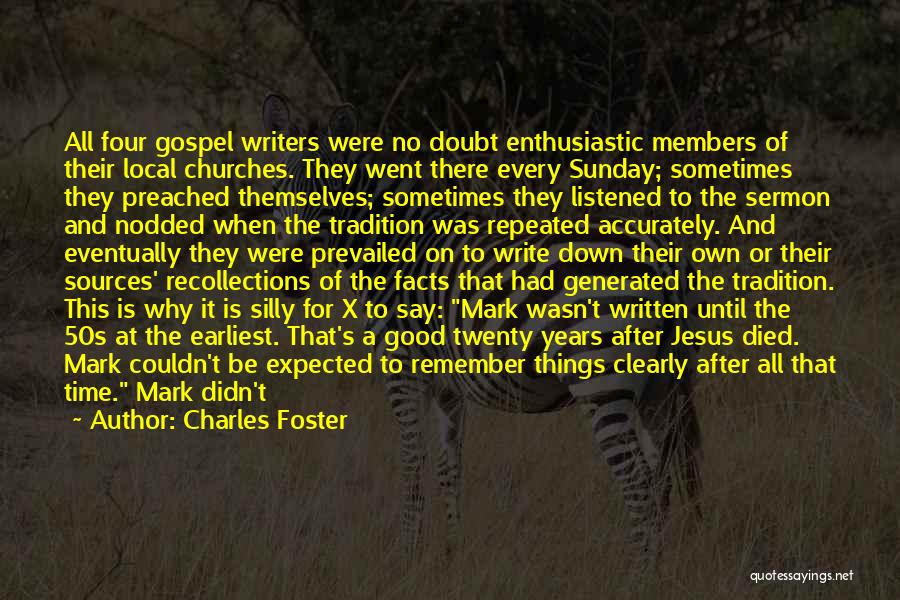 All four gospel writers were no doubt enthusiastic members of their local churches. They went there every Sunday; sometimes they preached themselves; sometimes they listened to the sermon and nodded when the tradition was repeated accurately. And eventually they were prevailed on to write down their own or their sources' recollections of the facts that had generated the tradition. This is why it is silly for X to say: "Mark wasn't written until the 50s at the earliest. That's a good twenty years after Jesus died. Mark couldn't be expected to remember things clearly after all that time." Mark didn't

~ Author: Charles Foster

quotessayings.net